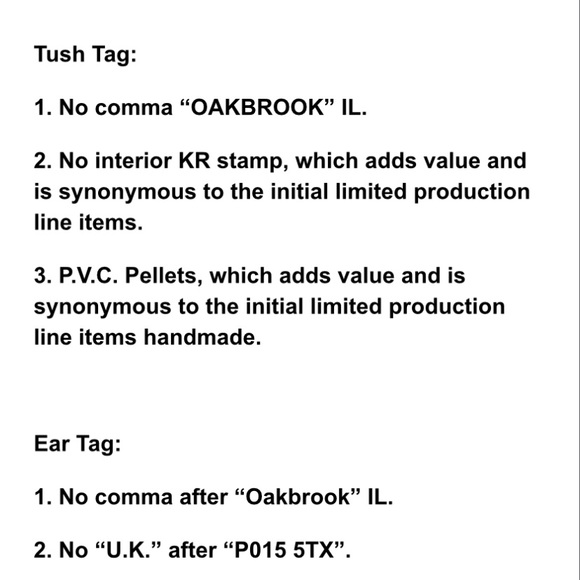 Tush Tag:

1. No comma “OAKBROOK” IL.

2. No interior KR stamp, which adds value and is synonymous to the initial limited production line items.

3. P.V.C. Pellets, which adds value and is synonymous to the initial limited production line items handmade.

Ear Tag:

1. No comma after “Oakbrook” IL.

2. No “U.K.” after “P015 5TX”.